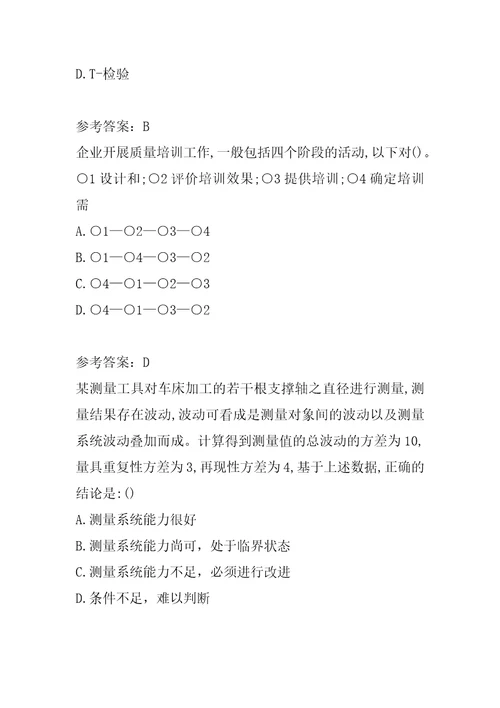 D.T-检验

参考答案：B
企业开展质量培训工作,一般包括四个阶段的活动,以下对()。○1 设计和;○2 评价培训效果;○3 提供培训;○4 确定培训需
A.○1—○2—○3—○4
B.○1—○4—○3—○2
C.○4—○1—○2—○3
D.○4—○1—○3—○2

参考答案：D
某测量工具对车床加工的若干根支撑轴之直径进行测量,测量结果存在波动,波动可看成是测量对象间的波动以及测量系统波动叠加而成。计算得到测量值的总波动的方差为10,量具重复性方差为3,再现性方差为4,基于上述数据,正确的结论是:()
A.测量系统能力很好
B.测量系统能力尚可，处于临界状态
C.测量系统能力不足，必须进行改进
D.条件不足，难以判断